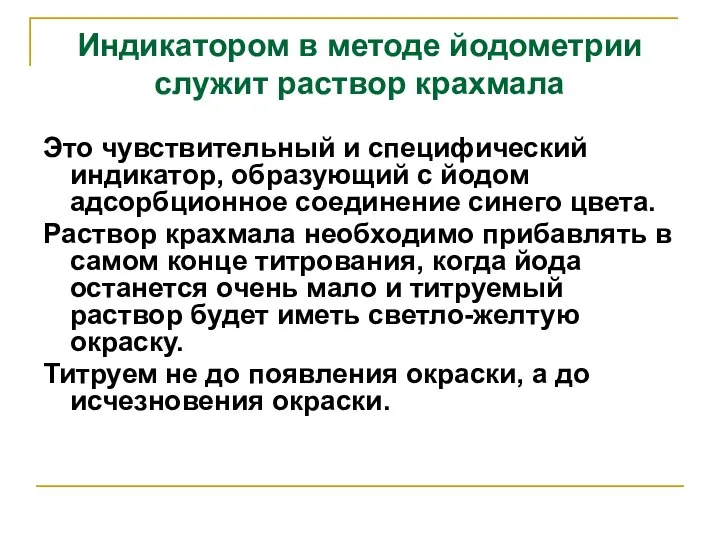 Индикатором в методе йодометрии служит раствор крахмала

Это чувствительный и специфический индикатор, образующий с йодом адсорбционное соединение синего цвета.

Раствор крахмала необходимо прибавлять в самом конце титрования, когда йода останется очень мало и титруемый раствор будет иметь светло-желтую окраску.

Титруем не до появления окраски, а до исчезновения окраски.